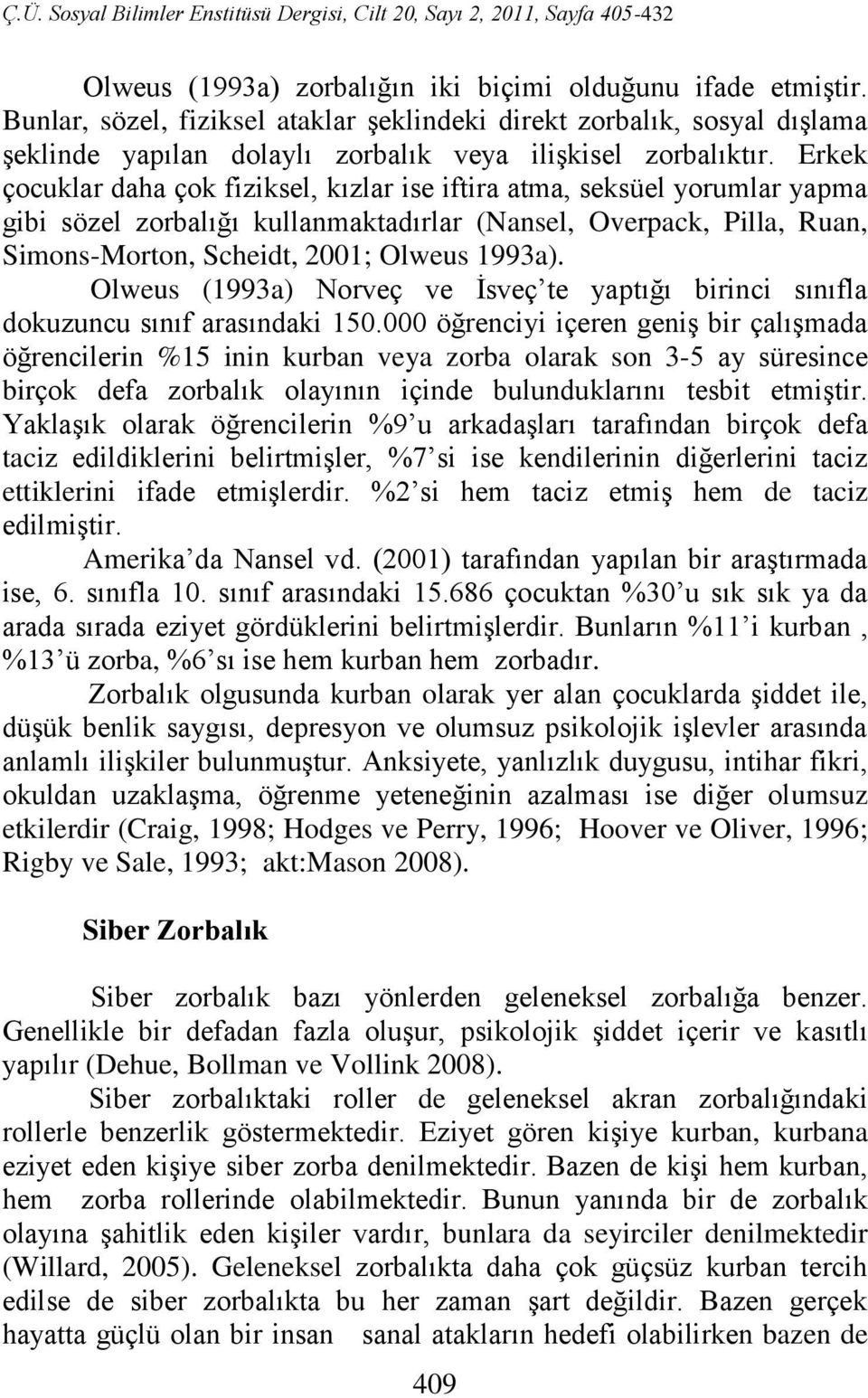 Ç.Ü. Sosyal Bilimler Enstitüsü Dergisi, Cilt 20, Sayı 2, 2011, Sayfa 405-432

Olweus (1993a) zorbalığın iki biçimi olduğunu ifade etmiştir. Bunlar, sözel, fiziksel ataklar şeklindeki direkt zorbalık, sosyal dışlama şeklinde yapılan dolaylı zorbalık veya ilişkisel zorbalıktır. Erkek çocuklar daha çok fiziksel, kızlar ise iftira atma, seksüel yorumlar yapma gibi sözel zorbalığı kullanmaktadırlar (Nansel, Overpack, Pilla, Ruan, Simons-Morton, Scheidt, 2001; Olweus 1993a).

Olweus (1993a) Norveç ve İsveç'te yaptığı birinci sınıfla dokuzuncu sınıf arasındaki 150.000 öğrenciyi içeren geniş bir çalışmada öğrencilerin %15 inin kurban veya zorba olarak son 3-5 ay süresince birçok defa zorbalık olayının içinde bulunduklarını tesbit etmiştir. Yaklaşık olarak öğrencilerin %9'u arkadaşları tarafından birçok defa taciz edildiklerini belirtmişler, %7'si ise kendilerinin diğerlerini taciz ettiklerini ifade etmişlerdir. %2'si hem taciz etmiş hem de taciz edilmiştir.

Amerika'da Nansel vd. (2001) tarafından yapılan bir araştırmada ise, 6. sınıfla 10. sınıf arasındaki 15.686 çocuktan %30'u sık sık ya da arada sırada eziyet gördüklerini belirtmişlerdir. Bunların %11'i kurban , %13'ü zorba, %6'sı ise hem kurban hem zorbadır.

Zorbalık olgusunda kurban olarak yer alan çocuklarda şiddet ile, düşük benlik saygısı, depresyon ve olumsuz psikolojik işlevler arasında anlamlı ilişkiler bulunmuştur. Anksiyete, yanlızlık duygusu, intihar fikri, okuldan uzaklaşma, öğrenme yeteneğinin azalması ise diğer olumsuz etkilerdir (Craig, 1998; Hodges ve Perry, 1996; Hoover ve Oliver, 1996; Rigby ve Sale, 1993; akt:Mason 2008).

Siber Zorbalık

Siber zorbalık bazı yönlerden geleneksel zorbalığa benzer. Genellikle bir defadan fazla oluşur, psikolojik şiddet içerir ve kasıtlı yapılır (Dehue, Bollman ve Vollink 2008).

Siber zorbalıktaki roller de geleneksel akran zorbalığındaki rollerle benzerlik göstermektedir. Eziyet gören kişiye kurban, kurbana eziyet eden kişiye siber zorba denilmektedir. Bazen de kişi hem kurban, hem zorba rollerinde olabilmektedir. Bunun yanında bir de zorbalık olayına şahitlik eden kişiler vardır, bunlara da seyirciler denilmektedir (Willard, 2005). Geleneksel zorbalıkta daha çok güçsüz kurban tercih edilse de siber zorbalıkta bu her zaman şart değildir. Bazen gerçek hayatta güçlü olan bir insan sanal atakların hedefi olabilirken bazen de

409